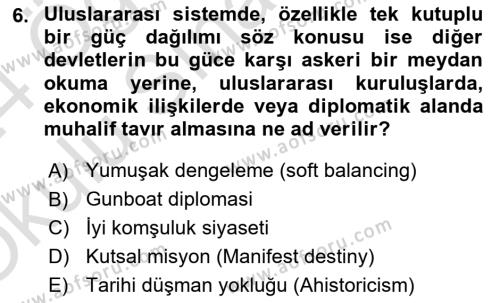 6. Uluslararası sistemde, özellikle tek kutuplu bir güç dağılımı söz konusu ise diğer devletlerin bu güce karşı askeri bir meydan okuma yerine, uluslararası kuruluşlarda, ekonomik ilişkilerde veya diplomatik alanda muhalif tavır almasına ne ad verilir?

A) Yumuşak dengeleme (soft balancing)
B) Gunboat diplomasi
C) İyi komşuluk siyaseti
D) Kutsal misyon (Manifest destiny)
E) Tarihi düşman yokluğu (Ahistoricism)

www.aofsoru.com